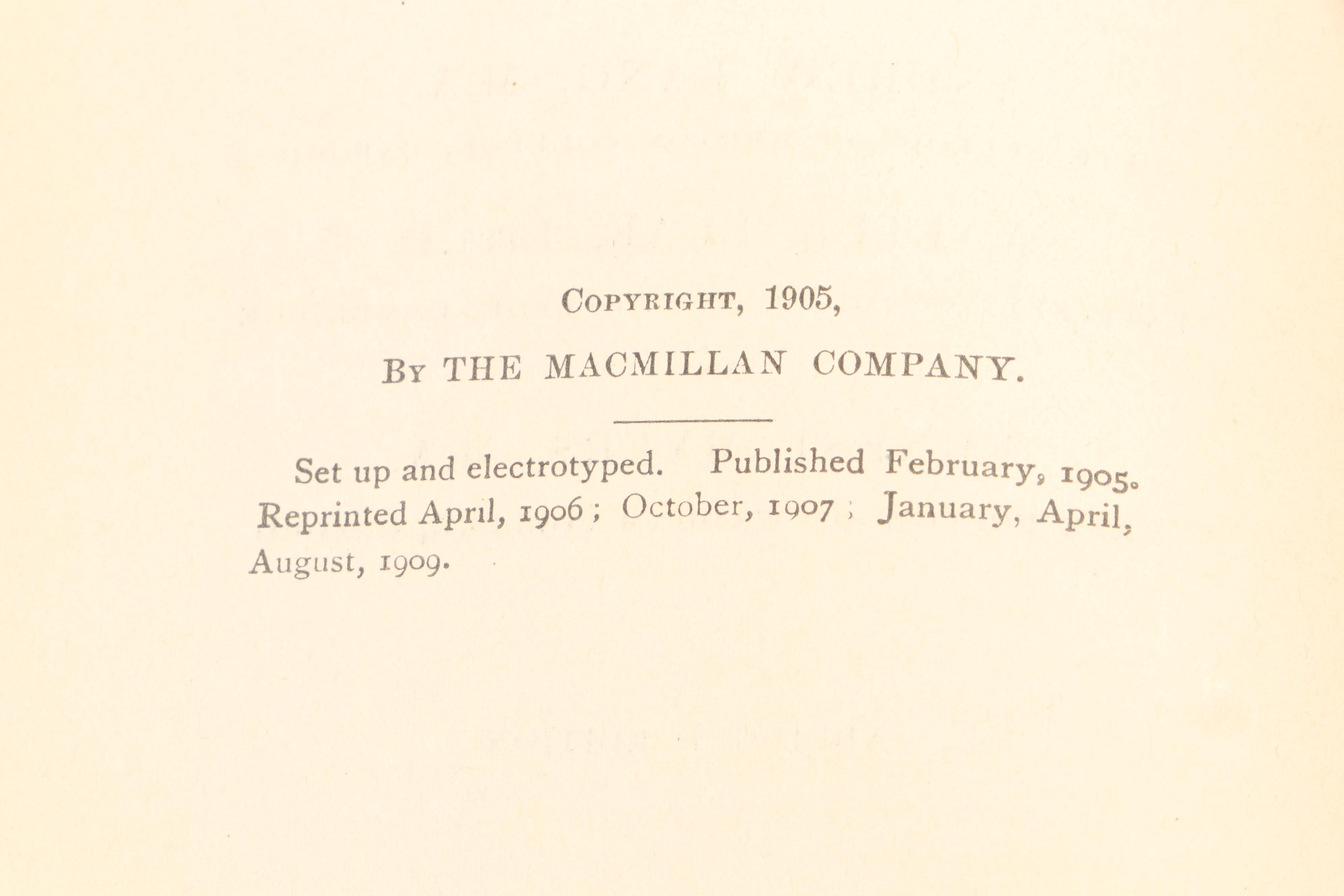 COPYRIGHT, 1905,

BY THE MACMILLAN COMPANY.

Set up and electrotyped. Published February, 1905. Reprinted April, 1906; October, 1907; January, April, August, 1909.